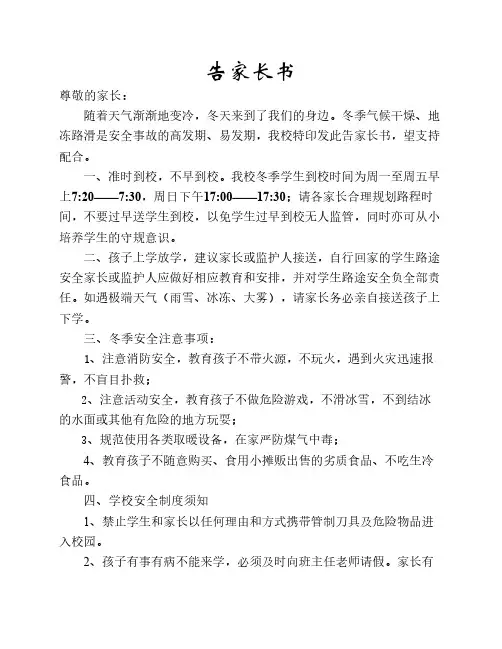 告家长书

尊敬的家长：

随着天气渐渐地变冷，冬天来到了我们的身边。冬季气候干燥、地冻路滑是安全事故的高发期、易发期，我校特印发此告家长书，望支持配合。

一、准时到校，不早到校。我校冬季学生到校时间为周一至周五早上7:20——7:30，周日下午17:00——17:30；请各家长合理规划路程时间，不要过早送学生到校，以免学生过早到校无人监管，同时亦可从小培养学生的守规意识。

二、孩子上学放学，建议家长或监护人接送，自行回家的学生路途安全家长或监护人应做好相应教育和安排，并对学生路途安全负全部责任。如遇极端天气（雨雪、冰冻、大雾），请家长务必亲自接送孩子上下学。

三、冬季安全注意事项：

1、注意消防安全，教育孩子不带火源，不玩火，遇到火灾迅速报警，不盲目扑救；

2、注意活动安全，教育孩子不做危险游戏，不滑冰雪，不到结冰的水面或其他有危险的地方玩耍；

3、规范使用各类取暖设备，在家严防煤气中毒；

4、教育孩子不随意购买、食用小摊贩出售的劣质食品、不吃生冷食品。

四、学校安全制度须知

1、禁止学生和家长以任何理由和方式携带管制刀具及危险物品进入校园。

2、孩子有事有病不能来学，必须及时向班主任老师请假。家长有